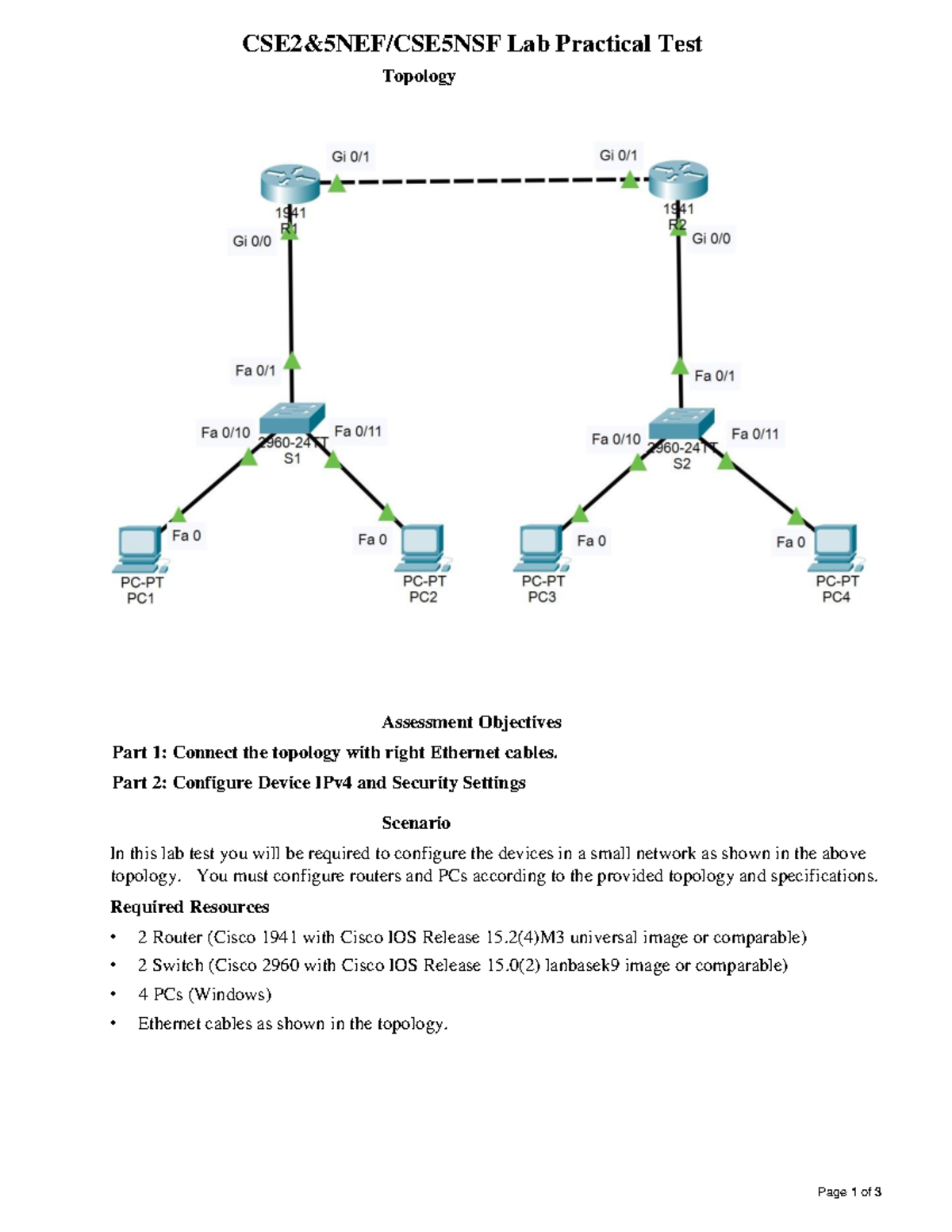 CSE2&5NEF/CSE5NSF Lab Practical Test

Topology

Gi 0/1

Gi 0/1

1941
R1

1941
R2

Gi 0/0

Gi 0/0

Fa 0/1

Fa 0/1

Fa 0/10

2960-24TT
S1

Fa 0/11

Fa 0/10

2960-24TT
S2

Fa 0/11

Fa 0

Fa 0

Fa 0

Fa 0

PC-PT
PC1

PC-PT
PC2

PC-PT
PC3

PC-PT
PC4

Assessment Objectives

Part 1: Connect the topology with right Ethernet cables.

Part 2: Configure Device IPv4 and Security Settings

Scenario

In this lab test you will be required to configure the devices in a small network as shown in the above topology. You must configure routers and PCs according to the provided topology and specifications.

Required Resources

• 2 Router (Cisco 1941 with Cisco IOS Release 15.2(4)M3 universal image or comparable)

• 2 Switch (Cisco 2960 with Cisco IOS Release 15.0(2) lanbasek9 image or comparable)

• 4 PCs (Windows)

• Ethernet cables as shown in the topology.

Page 1 of 3